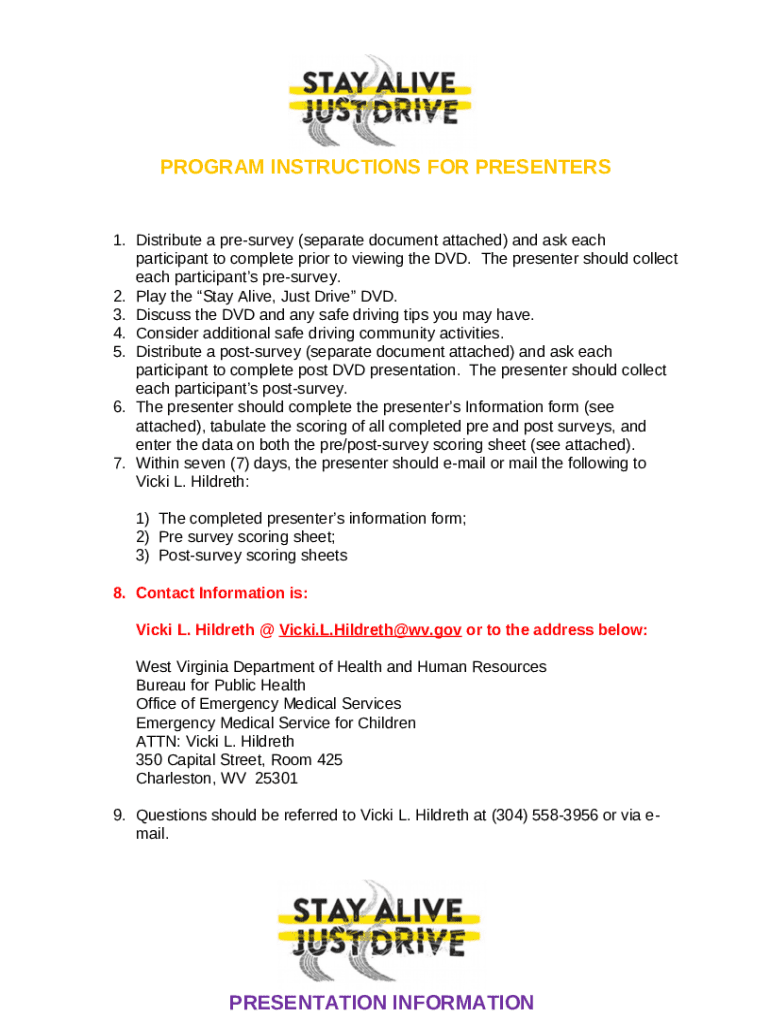 STAY ALIVE JUST DRIVE

PROGRAM INSTRUCTIONS FOR PRESENTERS

1. Distribute a pre-survey (separate document attached) and ask each participant to complete prior to viewing the DVD. The presenter should collect each participant's pre-survey.
2. Play the "Stay Alive, Just Drive" DVD.
3. Discuss the DVD and any safe driving tips you may have.
4. Consider additional safe driving community activities.
5. Distribute a post-survey (separate document attached) and ask each participant to complete post DVD presentation. The presenter should collect each participant's post-survey.
6. The presenter should complete the presenter's Information form (see attached), tabulate the scoring of all completed pre and post surveys, and enter the data on both the pre/post-survey scoring sheet (see attached).
7. Within seven (7) days, the presenter should e-mail or mail the following to Vicki L. Hildreth:

1) The completed presenter's information form;
2) Pre survey scoring sheet;
3) Post-survey scoring sheets

8. Contact Information is:

Vicki L. Hildreth @ Vicki.L.Hildreth@wv.gov or to the address below:

West Virginia Department of Health and Human Resources
Bureau for Public Health
Office of Emergency Medical Services
Emergency Medical Service for Children
ATTN: Vicki L. Hildreth
350 Capital Street, Room 425
Charleston, WV 25301

9. Questions should be referred to Vicki L. Hildreth at (304) 558-3956 or via e-mail.

STAY ALIVE JUST DRIVE

PRESENTATION INFORMATION